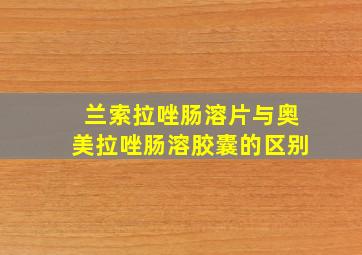 兰索拉唑肠溶片与奥美拉唑肠溶胶囊的区别